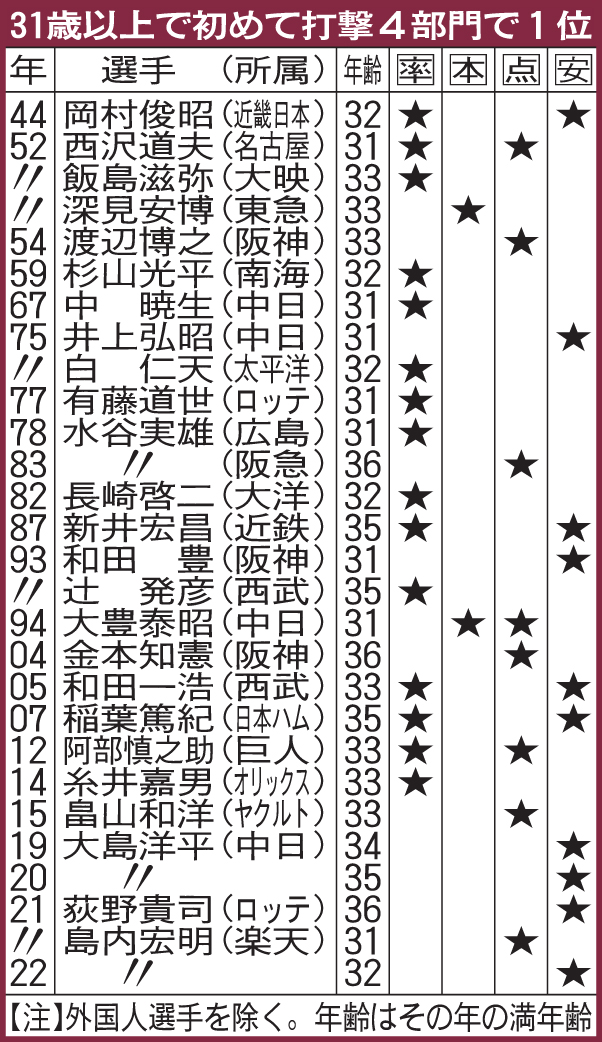 31歳以上で初めて打撃4部門で1位

| 年 | 選手 （所属） | 年齢 | 率 | 本 | 点 | 安 |
|---|---|---|---|---|---|---|
| 44 | 岡村俊昭（近畿日本） | 32 | ★ | | | ★ |
| 52 | 西沢道夫（名古屋） | 31 | ★ | | ★ | |
| 〃 | 飯島滋弥（大映） | 33 | ★ | | | |
| 〃 | 深見安博（東急） | 33 | | ★ | | |
| 54 | 渡辺博之（阪神） | 33 | | | ★ | |
| 59 | 杉山光平（南海） | 32 | ★ | | | |
| 67 | 中 暁生（中日） | 31 | ★ | | | |
| 75 | 井上弘昭（中日） | 31 | | | | ★ |
| 〃 | 白 仁天（太平洋） | 32 | ★ | | | |
| 77 | 有藤道世（ロッテ） | 31 | ★ | | | |
| 78 | 水谷実雄（広島） | 31 | ★ | | | |
| 83 | 〃 （阪急） | 36 | | | ★ | |
| 82 | 長崎啓二（大洋） | 32 | ★ | | | |
| 87 | 新井宏昌（近鉄） | 35 | ★ | | | ★ |
| 93 | 和田 豊（阪神） | 31 | | | | ★ |
| 〃 | 辻 発彦（西武） | 35 | ★ | | | |
| 94 | 大豊泰昭（中日） | 31 | | ★ | ★ | |
| 04 | 金本知憲（阪神） | 36 | | | ★ | |
| 05 | 和田一浩（西武） | 33 | ★ | | | ★ |
| 07 | 稲葉篤紀（日本ハム） | 35 | ★ | | | ★ |
| 12 | 阿部慎之助（巨人） | 33 | ★ | | ★ | |
| 14 | 糸井嘉男（オリックス） | 33 | ★ | | | |
| 15 | 畠山和洋（ヤクルト） | 33 | | | ★ | |
| 19 | 大島洋平（中日） | 34 | | | | ★ |
| 20 | 〃 | 35 | | | | ★ |
| 21 | 荻野貴司（ロッテ） | 36 | | | | ★ |
| 〃 | 島内宏明（楽天） | 31 | | | ★ | |
| 22 | 〃 | 32 | | | | ★ |

【注】外国人選手を除く。年齢はその年の満年齢